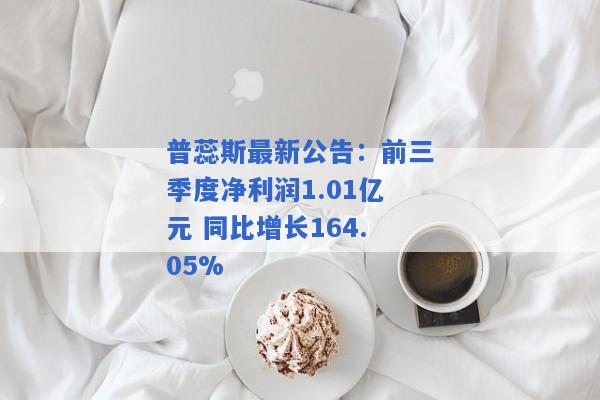 普蕊斯最新公告：前三季度净利润1.01亿元 同比增长164.05%